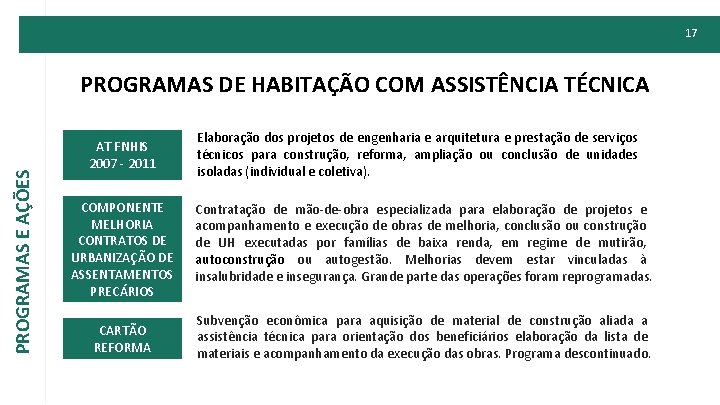 17

PROGRAMAS E AÇÕES

PROGRAMAS DE HABITAÇÃO COM ASSISTÊNCIA TÉCNICA

AT FNHIS
2007 - 2011

Elaboração dos projetos de engenharia e arquitetura e prestação de serviços técnicos para construção, reforma, ampliação ou conclusão de unidades isoladas (individual e coletiva).

COMPONENTE MELHORIA CONTRATOS DE URBANIZAÇÃO DE ASSENTAMENTOS PRECÁRIOS

Contratação de mão-de-obra especializada para elaboração de projetos e acompanhamento e execução de obras de melhoria, conclusão ou construção de UH executadas por famílias de baixa renda, em regime de mutirão, autoconstrução ou autogestão. Melhorias devem estar vinculadas à insalubridade e insegurança. Grande parte das operações foram reprogramadas.

CARTÃO REFORMA

Subvenção econômica para aquisição de material de construção aliada a assistência técnica para orientação dos beneficiários elaboração da lista de materiais e acompanhamento da execução das obras. Programa descontinuado.